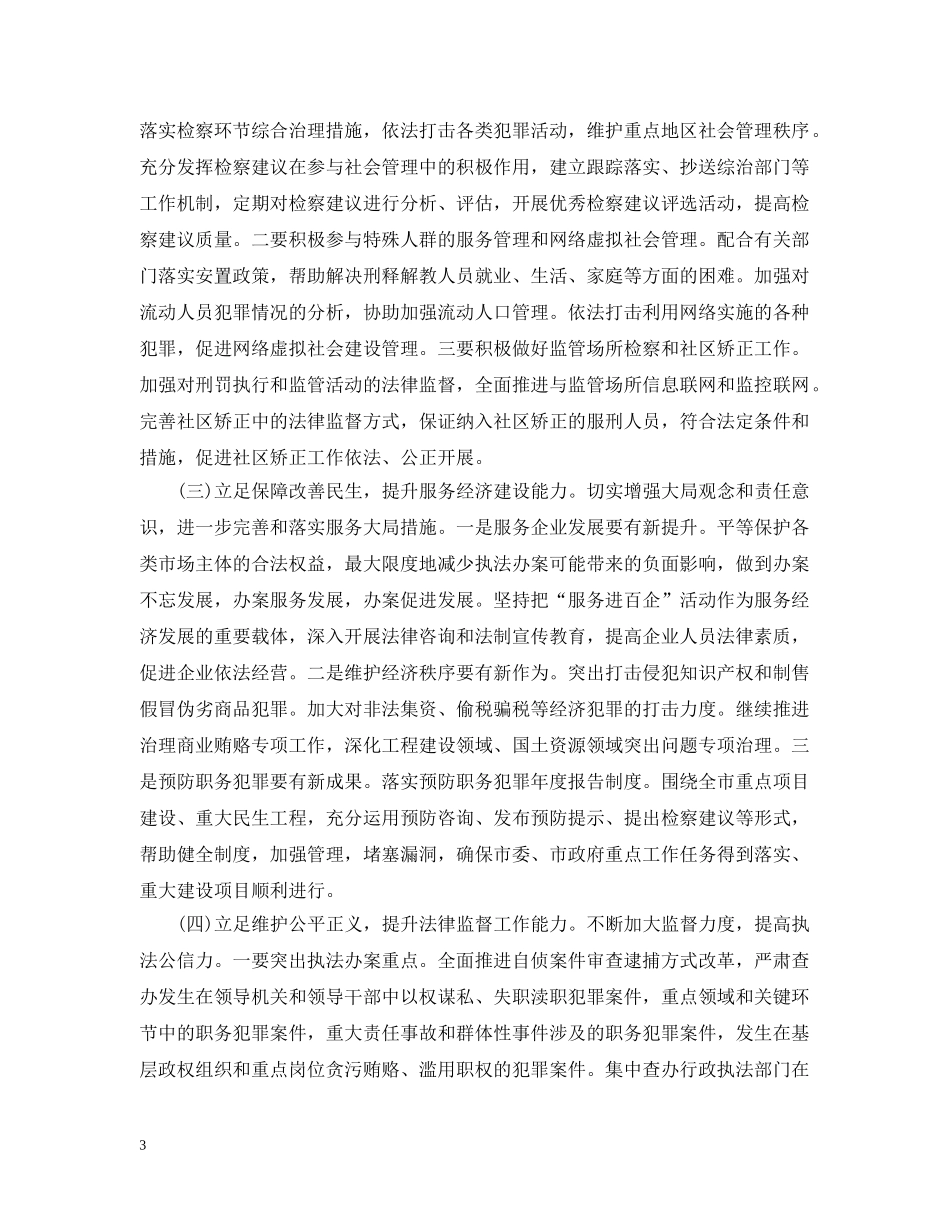 落实检察环节综合治理措施，依法打击各类犯罪活动，维护重点地区社会管理秩序。充分发挥检察建议在参与社会管理中的积极作用，建立跟踪落实、抄送综治部门等工作机制，定期对检察建议进行分析、评估，开展优秀检察建议评选活动，提高检察建议质量。二要积极参与特殊人群的服务管理和网络虚拟社会管理。配合有关部门落实安置政策，帮助解决刑释解教人员就业、生活、家庭等方面的困难。加强对流动人员犯罪情况的分析，协助加强流动人口管理。依法打击利用网络实施的各种犯罪，促进网络虚拟社会建设管理。三要积极做好监管场所检察和社区矫正工作。加强对刑罚执行和监管活动的法律监督，全面推进与监管场所信息联网和监控联网。完善社区矫正中的法律监督方式，保证纳入社区矫正的服刑人员，符合法定条件和措施，促进社区矫正工作依法、公正开展。

(三)立足保障改善民生，提升服务经济建设能力。切实增强大局观念和责任意识，进一步完善和落实服务大局措施。一是服务企业发展要有新提升。平等保护各类市场主体的合法权益，最大限度地减少执法办案可能带来的负面影响，做到办案不忘发展，办案服务发展，办案促进发展。坚持把“服务进百企”活动作为服务经济发展的重要载体，深入开展法律咨询和法制宣传教育，提高企业人员法律素质，促进企业依法经营。二是维护经济秩序要有新作为。突出打击侵犯知识产权和制售假冒伪劣商品犯罪。加大对非法集资、偷税骗税等经济犯罪的打击力度。继续推进治理商业贿赂专项工作，深化工程建设领域、国土资源领域突出问题专项治理。三是预防职务犯罪要有新成果。落实预防职务犯罪年度报告制度。围绕全市重点项目建设、重大民生工程，充分运用预防咨询、发布预防提示、提出检察建议等形式，帮助健全制度，加强管理，堵塞漏洞，确保市委、市政府重点工作任务得到落实、重大建设项目顺利进行。

(四)立足维护公平正义，提升法律监督工作能力。不断加大监督力度，提高执法公信力。一要突出执法办案重点。全面推进自侦案件审查逮捕方式改革，严肃查办发生在领导机关和领导干部中以权谋私、失职渎职犯罪案件，重点领域和关键环节中的职务犯罪案件，重大责任事故和群体性事件涉及的职务犯罪案件，发生在基层政权组织和重点岗位贪污贿赂、滥用职权的犯罪案件。集中查办行政执法部门在

3